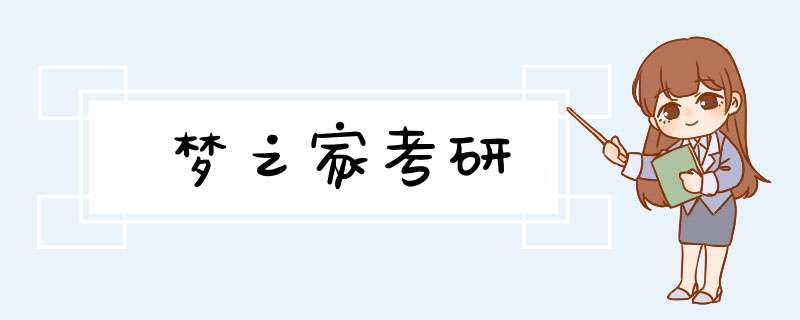 梦之家考研